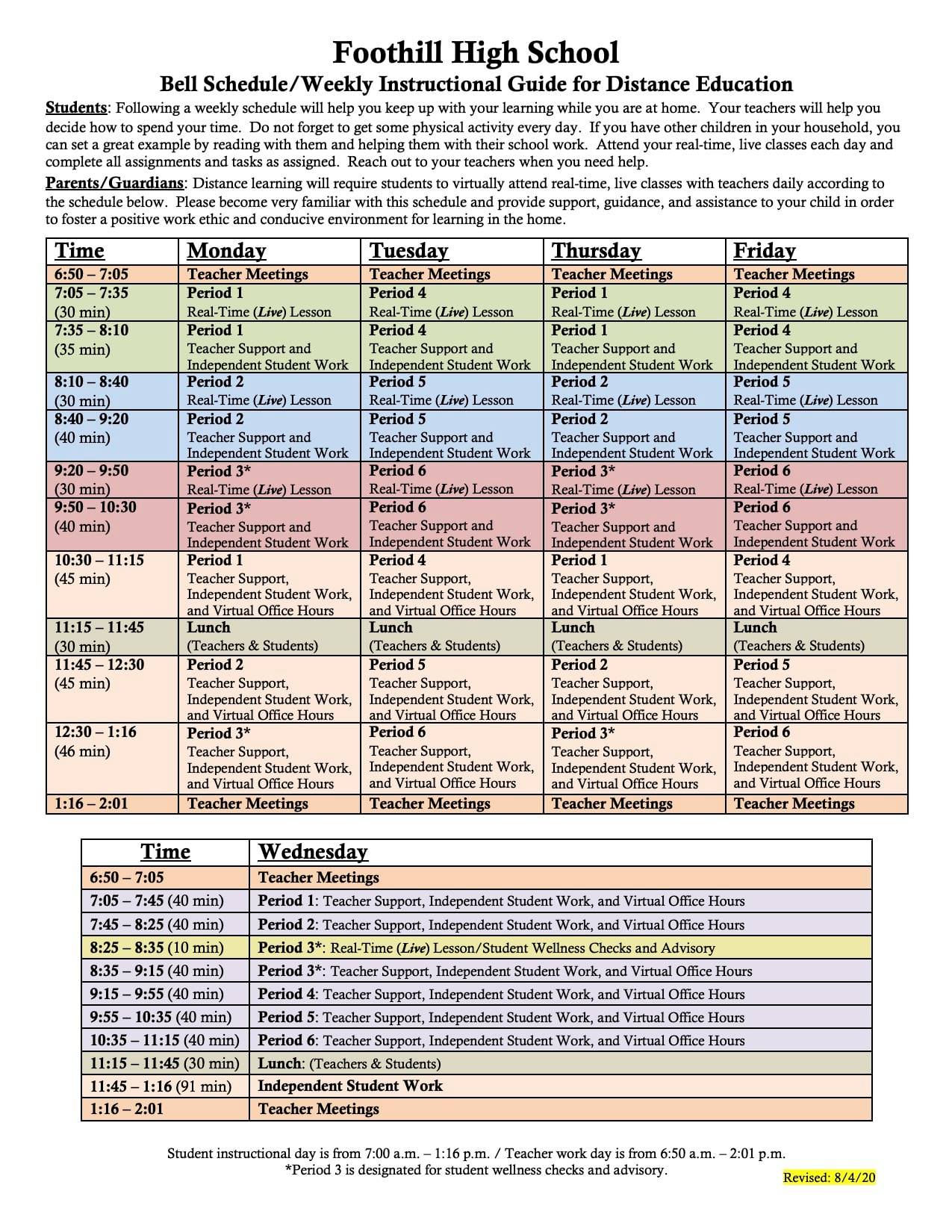 Foothill High School

Bell Schedule/Weekly Instructional Guide for Distance Education

Students: Following a weekly schedule will help you keep up with your learning while you are at home. Your teachers will help you decide how to spend your time. Do not forget to get some physical activity every day. If you have other children in your household, you can set a great example by reading with them and helping them with their school work. Attend your real-time, live classes each day and complete all assignments and tasks as assigned. Reach out to your teachers when you need help.

Parents/Guardians: Distance learning will require students to virtually attend real-time, live classes with teachers daily according to the schedule below. Please become very familiar with this schedule and provide support, guidance, and assistance to your child in order to foster a positive work ethic and conducive environment for learning in the home.

| Time | Monday | Tuesday | Thursday | Friday |
|---|---|---|---|---|
| 6:50 – 7:05 | Teacher Meetings | Teacher Meetings | Teacher Meetings | Teacher Meetings |
| 7:05 – 7:35 (30 min) | Period 1 Real-Time (Live) Lesson | Period 4 Real-Time (Live) Lesson | Period 1 Real-Time (Live) Lesson | Period 4 Real-Time (Live) Lesson |
| 7:35 – 8:10 (35 min) | Period 1 Teacher Support and Independent Student Work | Period 4 Teacher Support and Independent Student Work | Period 1 Teacher Support and Independent Student Work | Period 4 Teacher Support and Independent Student Work |
| 8:10 – 8:40 (30 min) | Period 2 Real-Time (Live) Lesson | Period 5 Real-Time (Live) Lesson | Period 2 Real-Time (Live) Lesson | Period 5 Real-Time (Live) Lesson |
| 8:40 – 9:20 (40 min) | Period 2 Teacher Support and Independent Student Work | Period 5 Teacher Support and Independent Student Work | Period 2 Teacher Support and Independent Student Work | Period 5 Teacher Support and Independent Student Work |
| 9:20 – 9:50 (30 min) | Period 3* Real-Time (Live) Lesson | Period 6 Real-Time (Live) Lesson | Period 3* Real-Time (Live) Lesson | Period 6 Real-Time (Live) Lesson |
| 9:50 – 10:30 (40 min) | Period 3* Teacher Support and Independent Student Work | Period 6 Teacher Support and Independent Student Work | Period 3* Teacher Support and Independent Student Work | Period 6 Teacher Support and Independent Student Work |
| 10:30 – 11:15 (45 min) | Period 1 Teacher Support, Independent Student Work, and Virtual Office Hours | Period 4 Teacher Support, Independent Student Work, and Virtual Office Hours | Period 1 Teacher Support, Independent Student Work, and Virtual Office Hours | Period 4 Teacher Support, Independent Student Work, and Virtual Office Hours |
| 11:15 – 11:45 (30 min) | Lunch (Teachers & Students) | Lunch (Teachers & Students) | Lunch (Teachers & Students) | Lunch (Teachers & Students) |
| 11:45 – 12:30 (45 min) | Period 2 Teacher Support, Independent Student Work, and Virtual Office Hours | Period 5 Teacher Support, Independent Student Work, and Virtual Office Hours | Period 2 Teacher Support, Independent Student Work, and Virtual Office Hours | Period 5 Teacher Support, Independent Student Work, and Virtual Office Hours |
| 12:30 – 1:16 (46 min) | Period 3* Teacher Support, Independent Student Work, and Virtual Office Hours | Period 6 Teacher Support, Independent Student Work, and Virtual Office Hours | Period 3* Teacher Support, Independent Student Work, and Virtual Office Hours | Period 6 Teacher Support, Independent Student Work, and Virtual Office Hours |
| 1:16 – 2:01 | Teacher Meetings | Teacher Meetings | Teacher Meetings | Teacher Meetings |

| Time | Wednesday |
|---|---|
| 6:50 – 7:05 | Teacher Meetings |
| 7:05 – 7:45 (40 min) | Period 1: Teacher Support, Independent Student Work, and Virtual Office Hours |
| 7:45 – 8:25 (40 min) | Period 2: Teacher Support, Independent Student Work, and Virtual Office Hours |
| 8:25 – 8:35 (10 min) | Period 3*: Real-Time (Live) Lesson/Student Wellness Checks and Advisory |
| 8:35 – 9:15 (40 min) | Period 3*: Teacher Support, Independent Student Work, and Virtual Office Hours |
| 9:15 – 9:55 (40 min) | Period 4: Teacher Support, Independent Student Work, and Virtual Office Hours |
| 9:55 – 10:35 (40 min) | Period 5: Teacher Support, Independent Student Work, and Virtual Office Hours |
| 10:35 – 11:15 (40 min) | Period 6: Teacher Support, Independent Student Work, and Virtual Office Hours |
| 11:15 – 11:45 (30 min) | Lunch: (Teachers & Students) |
| 11:45 – 1:16 (91 min) | Independent Student Work |
| 1:16 – 2:01 | Teacher Meetings |

Student instructional day is from 7:00 a.m. – 1:16 p.m. / Teacher work day is from 6:50 a.m. – 2:01 p.m.
*Period 3 is designated for student wellness checks and advisory.

Revised: 8/4/20